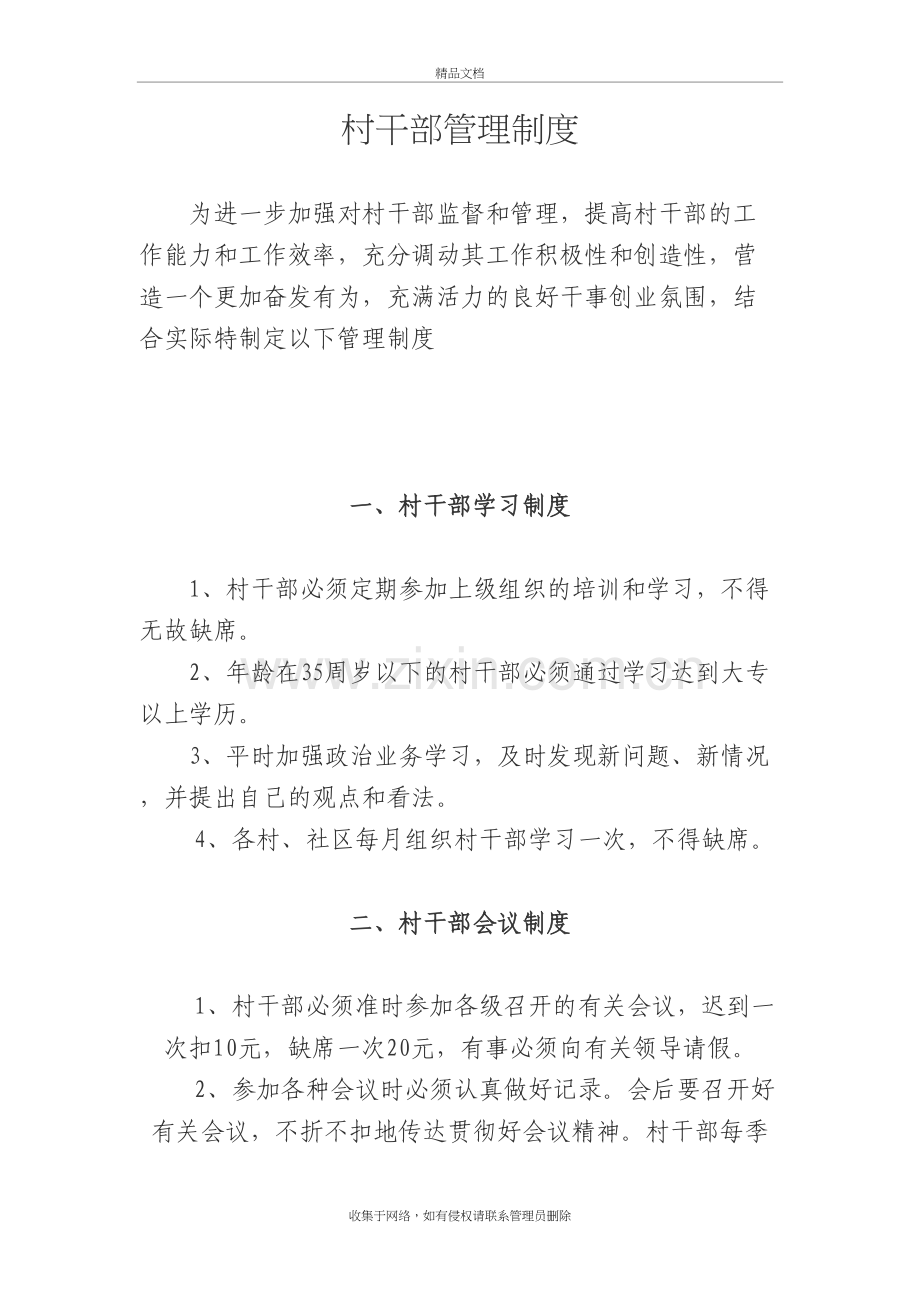 精品文档

村干部管理制度

为进一步加强对村干部监督和管理，提高村干部的工作能力和工作效率，充分调动其工作积极性和创造性，营造一个更加奋发有为，充满活力的良好干事创业氛围，结合实际特制定以下管理制度

一、村干部学习制度

1、村干部必须定期参加上级组织的培训和学习，不得无故缺席。

2、年龄在35周岁以下的村干部必须通过学习达到大专以上学历。

3、平时加强政治业务学习，及时发现新问题、新情况，并提出自己的观点和看法。

4、各村、社区每月组织村干部学习一次，不得缺席。

二、村干部会议制度

1、村干部必须准时参加各级召开的有关会议，迟到一次扣10元，缺席一次20元，有事必须向有关领导请假。

2、参加各种会议时必须认真做好记录。会后要召开好有关会议，不折不扣地传达贯彻好会议精神。村干部每季

收集于网络，如有侵权请联系管理员删除

www.zixin.com.cn